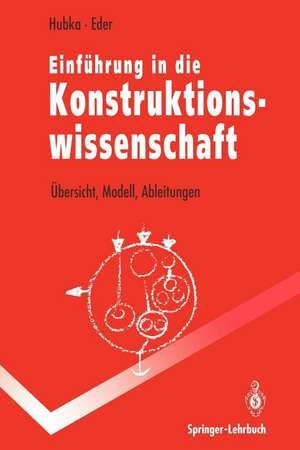 Hubka · Eder

Einführung in die Konstruktionswissenschaft

Übersicht, Modell, Ableitungen

Springer-Lehrbuch